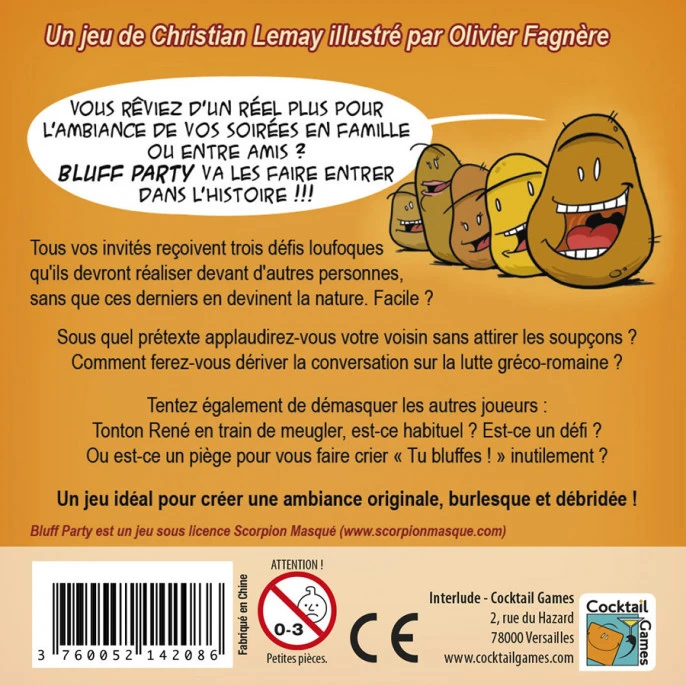 Un jeu de Christian Lemay illustré par Olivier Fagnère

VOUS RÊVIEZ D'UN RÉEL PLUS POUR L'AMBIANCE DE VOS SOIRÉES EN FAMILLE OU ENTRE AMIS ? BLUFF PARTY VA LES FAIRE ENTRER DANS L'HISTOIRE !!!

Tous vos invités reçoivent trois défis loufoques qu'ils devront réaliser devant d'autres personnes, sans que ces derniers en devinent la nature. Facile ?

Sous quel prétexte applaudirez-vous votre voisin sans attirer les soupçons ? Comment ferez-vous dériver la conversation sur la lutte gréco-romaine ?

Tentez également de démasquer les autres joueurs : Tonton René en train de meugler, est-ce habituel ? Est-ce un défi ? Ou est-ce un piège pour vous faire crier « Tu bluffes ! » inutilement ?

Un jeu idéal pour créer une ambiance originale, burlesque et débridée !

Bluff Party est un jeu sous licence Scorpion Masqué (www.scorpionmasque.com)

3 760052 142086

Fabriqué en Chine

ATTENTION !

0-3

Petites pièces.

CE

Interlude - Cocktail Games
2, rue du Hazard
78000 Versailles
www.cocktailgames.com

Cocktail Games